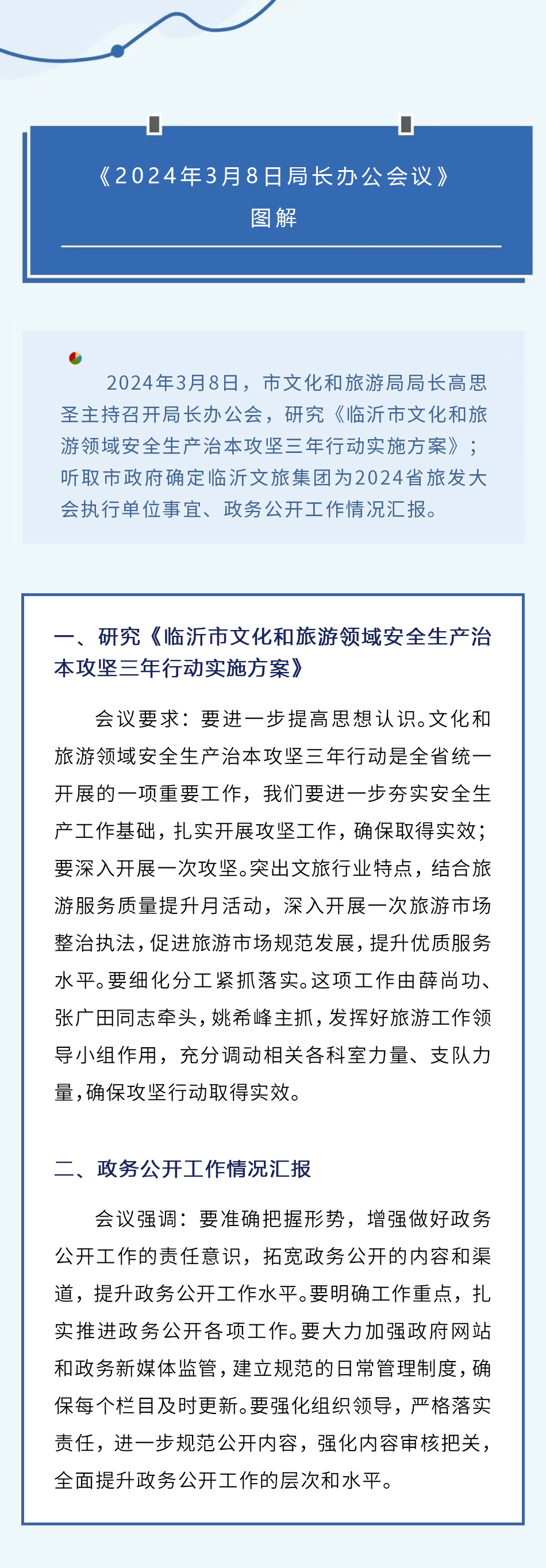 《2024年3月8日局长办公会议》
图解

2024年3月8日，市文化和旅游局局长高思圣主持召开局长办公会，研究《临沂市文化和旅游领域安全生产治本攻坚三年行动实施方案》；听取市政府确定临沂文旅集团为2024省旅发大会执行单位事宜、政务公开工作情况汇报。

一、研究《临沂市文化和旅游领域安全生产治本攻坚三年行动实施方案》

会议要求：要进一步提高思想认识。文化和旅游领域安全生产治本攻坚三年行动是全省统一开展的一项重要工作，我们要进一步夯实安全生产工作基础，扎实开展攻坚工作，确保取得实效；要深入开展一次攻坚。突出文旅行业特点，结合旅游服务质量提升月活动，深入开展一次旅游市场整治执法，促进旅游市场规范发展，提升优质服务水平。要细化分工紧抓落实。这项工作由薛尚功、张广田同志牵头，姚希峰主抓，发挥好旅游工作领导小组作用，充分调动相关各科室力量、支队力量，确保攻坚行动取得实效。

二、政务公开工作情况汇报

会议强调：要准确把握形势，增强做好政务公开工作的责任意识，拓宽政务公开的内容和渠道，提升政务公开工作水平。要明确工作重点，扎实推进政务公开各项工作。要大力加强政府网站和政务新媒体监管，建立规范的日常管理制度，确保每个栏目及时更新。要强化组织领导，严格落实责任，进一步规范公开内容，强化内容审核把关，全面提升政务公开工作的层次和水平。